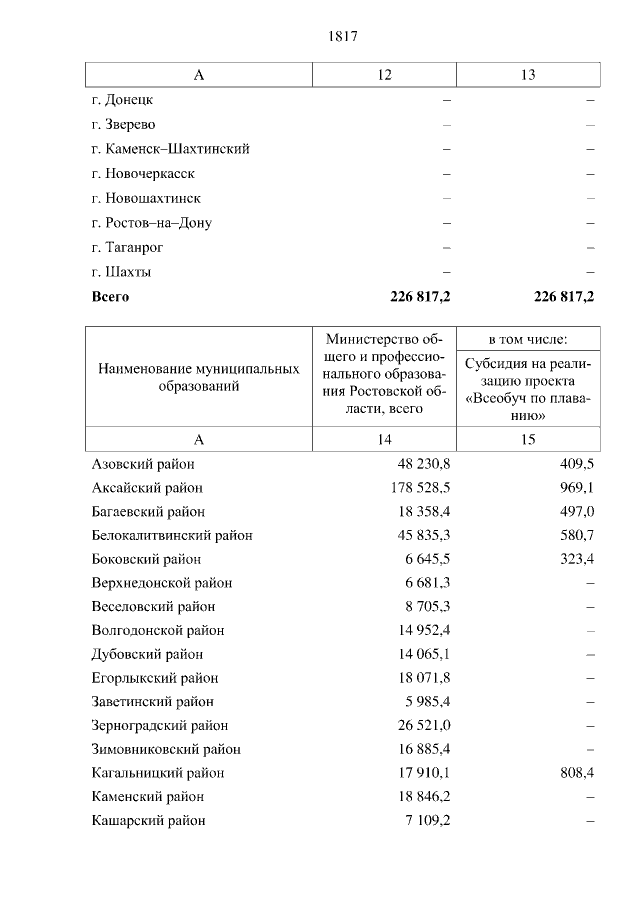 1817

| А | 12 | 13 |
|---|---|---|
| г. Донецк | – | – |
| г. Зверево | – | – |
| г. Каменск–Шахтинский | – | – |
| г. Новочеркасск | – | – |
| г. Новошахтинск | – | – |
| г. Ростов–на–Дону | – | – |
| г. Таганрог | – | – |
| г. Шахты | – | – |
| **Всего** | **226 817,2** | **226 817,2** |

| Наименование муниципальных образований | Министерство общего и профессионального образования Ростовской области, всего | в том числе: Субсидия на реализацию проекта «Всеобуч по плаванию» |
|---|---|---|
| А | 14 | 15 |
| Азовский район | 48 230,8 | 409,5 |
| Аксайский район | 178 528,5 | 969,1 |
| Багаевский район | 18 358,4 | 497,0 |
| Белокалитвинский район | 45 835,3 | 580,7 |
| Боковский район | 6 645,5 | 323,4 |
| Верхнедонской район | 6 681,3 | – |
| Веселовский район | 8 705,3 | – |
| Волгодонской район | 14 952,4 | – |
| Дубовский район | 14 065,1 | – |
| Егорлыкский район | 18 071,8 | – |
| Заветинский район | 5 985,4 | – |
| Зерноградский район | 26 521,0 | – |
| Зимовниковский район | 16 885,4 | – |
| Кагальницкий район | 17 910,1 | 808,4 |
| Каменский район | 18 846,2 | – |
| Кашарский район | 7 109,2 | – |